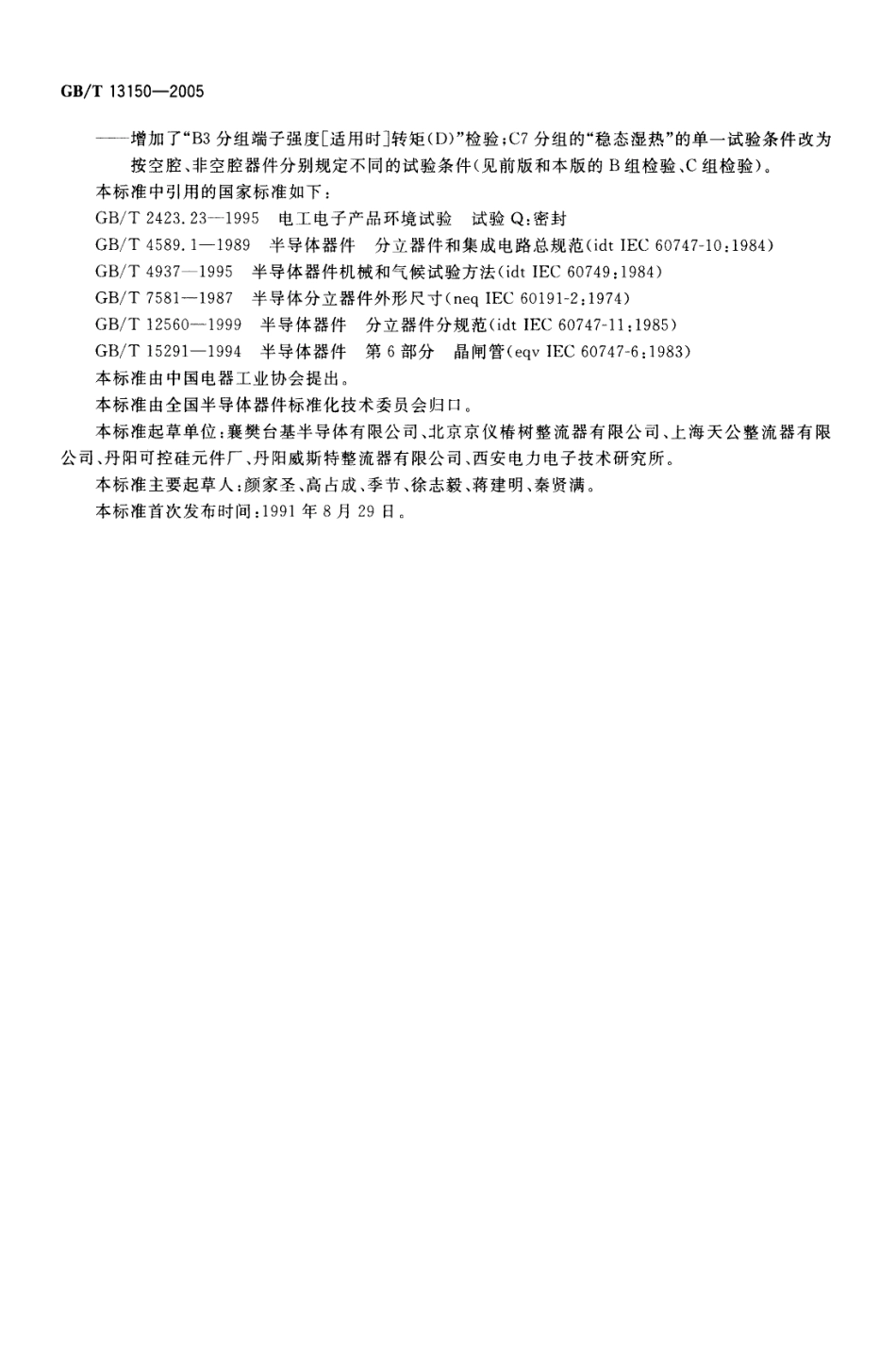 GB/T 13150—2005

——增加了“B3 分组端子强度[适用时]转矩(D)”检验;C7 分组的“稳态湿热”的单一试验条件改为按空腔、非空腔器件分别规定不同的试验条件(见前版和本版的 B 组检验、C 组检验)。

本标准中引用的国家标准如下:

GB/T 2423.23—1995 电工电子产品环境试验 试验 Q:密封

GB/T 4589.1—1989 半导体器件 分立器件和集成电路总规范(idt IEC 60747-10:1984)

GB/T 4937—1995 半导体器件机械和气候试验方法(idt IEC 60749:1984)

GB/T 7581—1987 半导体分立器件外形尺寸(neq IEC 60191-2:1974)

GB/T 12560—1999 半导体器件 分立器件分规范(idt IEC 60747-11:1985)

GB/T 15291—1994 半导体器件 第 6 部分 晶闸管(eqv IEC 60747-6:1983)

本标准由中国电器工业协会提出。

本标准由全国半导体器件标准化技术委员会归口。

本标准起草单位:襄樊台基半导体有限公司、北京京仪椿树整流器有限公司、上海天公整流器有限公司、丹阳可控硅元件厂、丹阳威斯特整流器有限公司、西安电力电子技术研究所。

本标准主要起草人:颜家圣、高占成、季节、徐志毅、蒋建明、秦贤满。

本标准首次发布时间:1991 年 8 月 29 日。